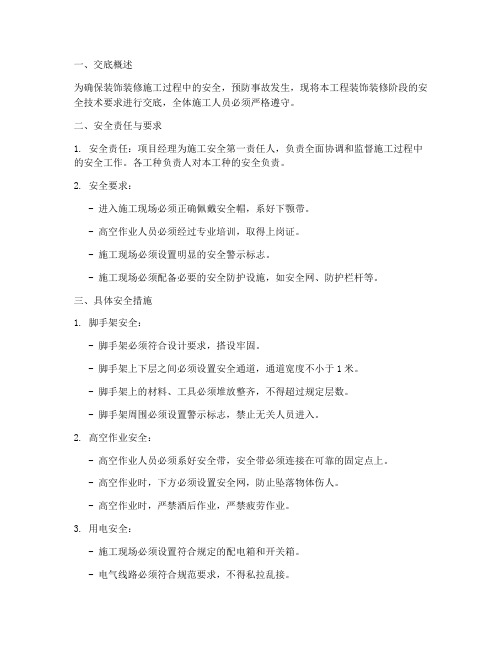 一、交底概述

为确保装饰装修施工过程中的安全，预防事故发生，现将本工程装饰装修阶段的安全技术要求进行交底，全体施工人员必须严格遵守。

二、安全责任与要求

1. 安全责任：项目经理为施工安全第一责任人，负责全面协调和监督施工过程中的安全工作。各工种负责人对本工种的安全负责。

2. 安全要求：

- 进入施工现场必须正确佩戴安全帽，系好下颚带。

- 高空作业人员必须经过专业培训，取得上岗证。

- 施工现场必须设置明显的安全警示标志。

- 施工现场必须配备必要的安全防护设施，如安全网、防护栏杆等。

三、具体安全措施

1. 脚手架安全：

- 脚手架必须符合设计要求，搭设牢固。

- 脚手架上下层之间必须设置安全通道，通道宽度不小于 1 米。

- 脚手架上的材料、工具必须堆放整齐，不得超过规定层数。

- 脚手架周围必须设置警示标志，禁止无关人员进入。

2. 高空作业安全：

- 高空作业人员必须系好安全带，安全带必须连接在可靠的固定点上。

- 高空作业时，下方必须设置安全网，防止坠落物体伤人。

- 高空作业时，严禁酒后作业，严禁疲劳作业。

3. 用电安全：

- 施工现场必须设置符合规定的配电箱和开关箱。

- 电气线路必须符合规范要求，不得私拉乱接。